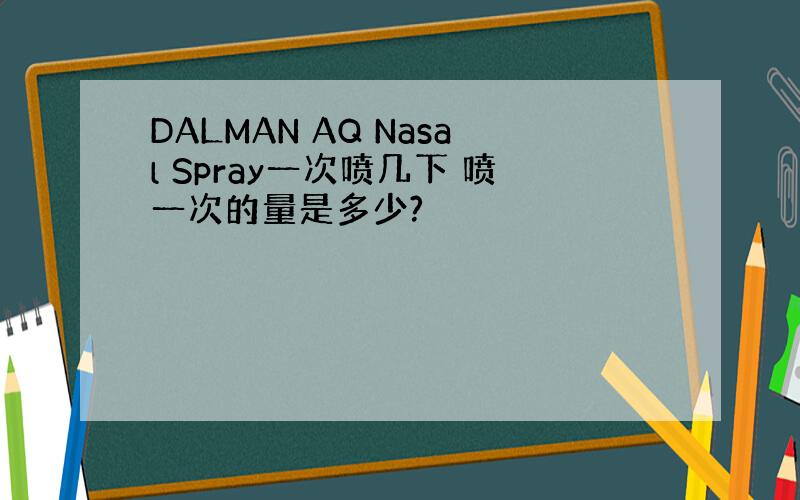 DALMAN AQ Nasal Spray一次喷几下 喷一次的量是多少?